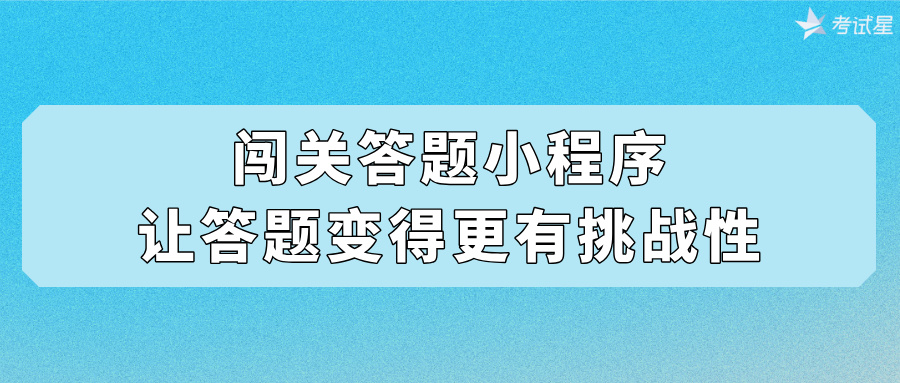 考试星

闯关答题小程序
让答题变得更有挑战性